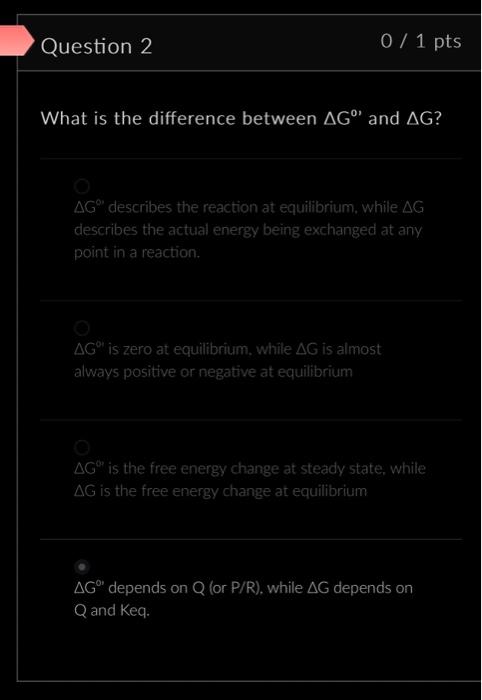 Question 2

0 / 1 pts

What is the difference between $\Delta G^{0'}$ and $\Delta G$?

$\Delta G^{0'}$ describes the reaction at equilibrium, while $\Delta G$ describes the actual energy being exchanged at any point in a reaction.

$\Delta G^{0'}$ is zero at equilibrium, while $\Delta G$ is almost always positive or negative at equilibrium

$\Delta G^{0'}$ is the free energy change at steady state, while $\Delta G$ is the free energy change at equilibrium

$\Delta G^{0'}$ depends on Q (or P/R), while $\Delta G$ depends on Q and Keq.